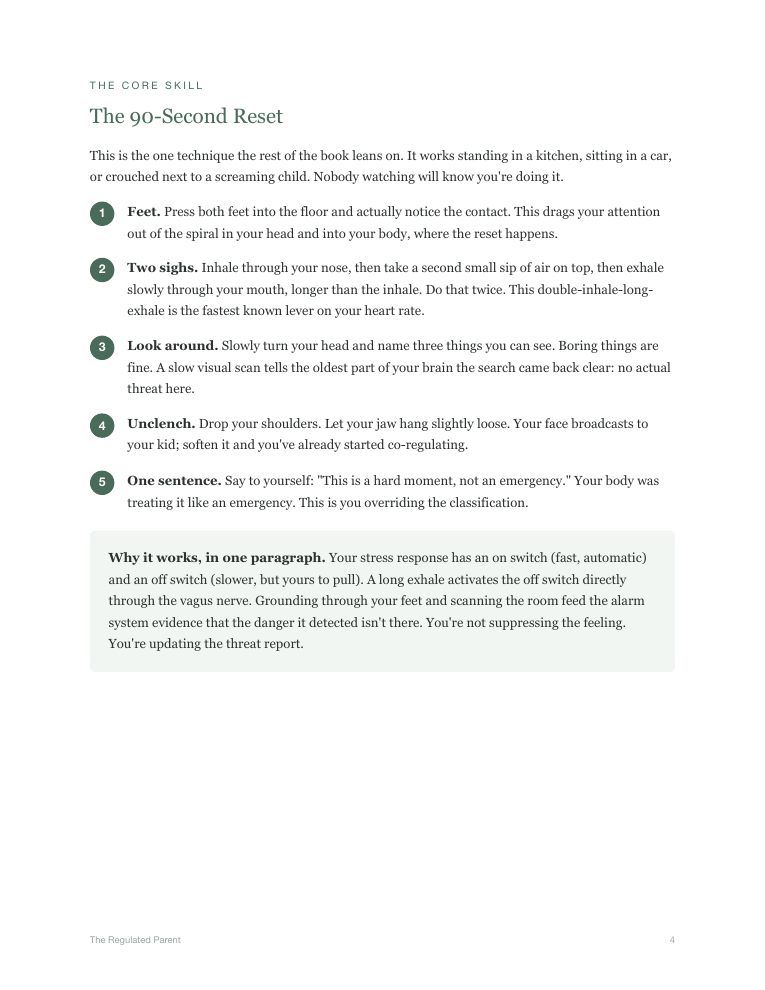 THE CORE SKILL

The 90-Second Reset

This is the one technique the rest of the book leans on. It works standing in a kitchen, sitting in a car, or crouched next to a screaming child. Nobody watching will know you're doing it.

1 Feet. Press both feet into the floor and actually notice the contact. This drags your attention out of the spiral in your head and into your body, where the reset happens.

2 Two sighs. Inhale through your nose, then take a second small sip of air on top, then exhale slowly through your mouth, longer than the inhale. Do that twice. This double-inhale-long-exhale is the fastest known lever on your heart rate.

3 Look around. Slowly turn your head and name three things you can see. Boring things are fine. A slow visual scan tells the oldest part of your brain the search came back clear: no actual threat here.

4 Unclench. Drop your shoulders. Let your jaw hang slightly loose. Your face broadcasts to your kid; soften it and you've already started co-regulating.

5 One sentence. Say to yourself: "This is a hard moment, not an emergency." Your body was treating it like an emergency. This is you overriding the classification.

Why it works, in one paragraph. Your stress response has an on switch (fast, automatic) and an off switch (slower, but yours to pull). A long exhale activates the off switch directly through the vagus nerve. Grounding through your feet and scanning the room feed the alarm system evidence that the danger it detected isn't there. You're not suppressing the feeling. You're updating the threat report.

The Regulated Parent

4